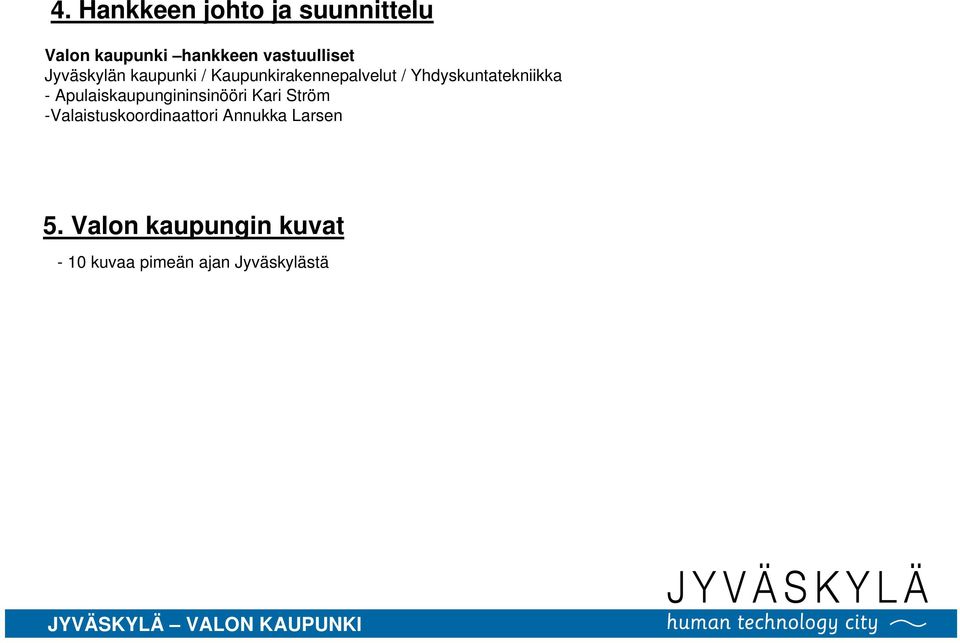 4. Hankkeen johto ja suunnittelu

Valon kaupunki –hankkeen vastuulliset
Jyväskylän kaupunki / Kaupunkirakennepalvelut / Yhdyskuntatekniikka
- Apulaiskaupungininsinööri Kari Ström
-Valaistuskoordinaattori Annukka Larsen

5. Valon kaupungin kuvat

- 10 kuvaa pimeän ajan Jyväskylästä

JYVÄSKYLÄ
human technology city

JYVÄSKYLÄ – VALON KAUPUNKI